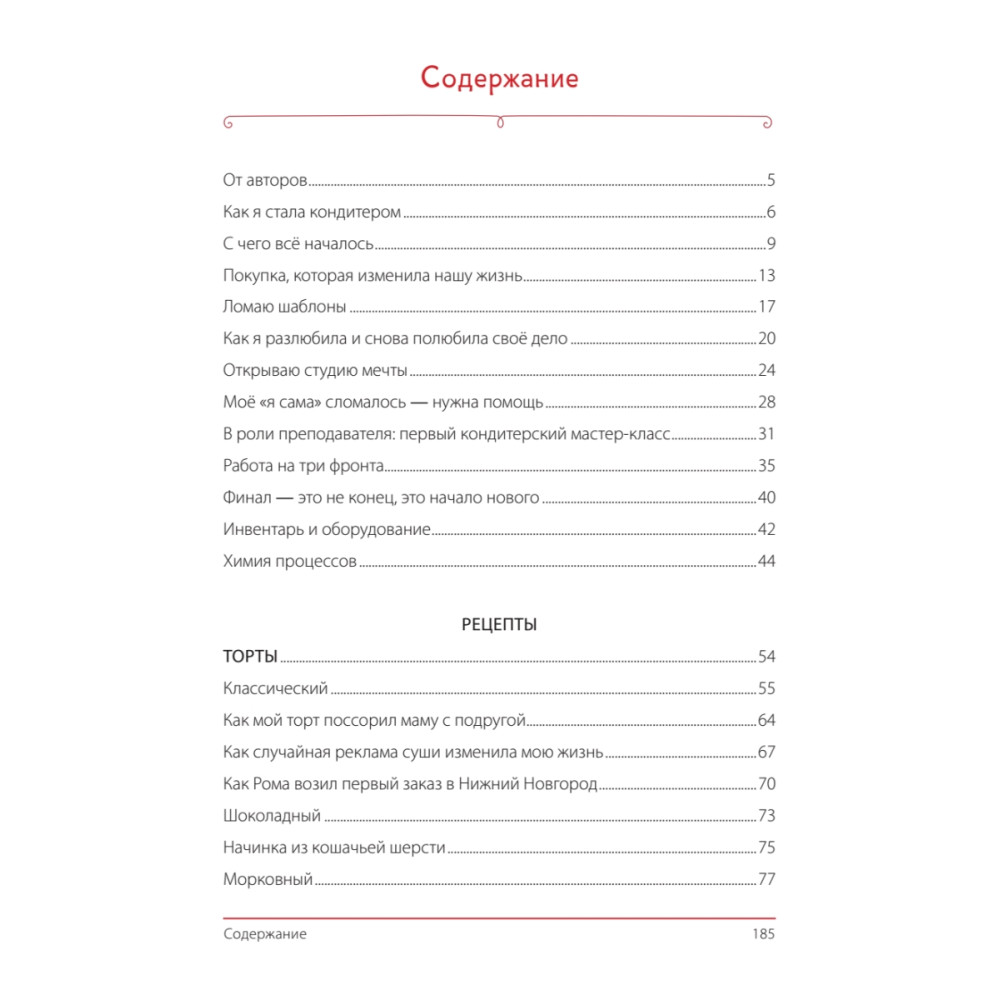 Содержание

От авторов 5
Как я стала кондитером 6
С чего всё началось 9
Покупка, которая изменила нашу жизнь 13
Ломаю шаблоны 17
Как я разлюбила и снова полюбила своё дело 20
Открываю студию мечты 24
Моё «я сама» сломалось — нужна помощь 28
В роли преподавателя: первый кондитерский мастер-класс 31
Работа на три фронта 35
Финал — это не конец, это начало нового 40
Инвентарь и оборудование 42
Химия процессов 44

РЕЦЕПТЫ

ТОРТЫ 54
Классический 55
Как мой торт поссорил маму с подругой 64
Как случайная реклама суши изменила мою жизнь 67
Как Рома возил первый заказ в Нижний Новгород 70
Шоколадный 73
Начинка из кошачьей шерсти 75
Морковный 77

Содержание 185